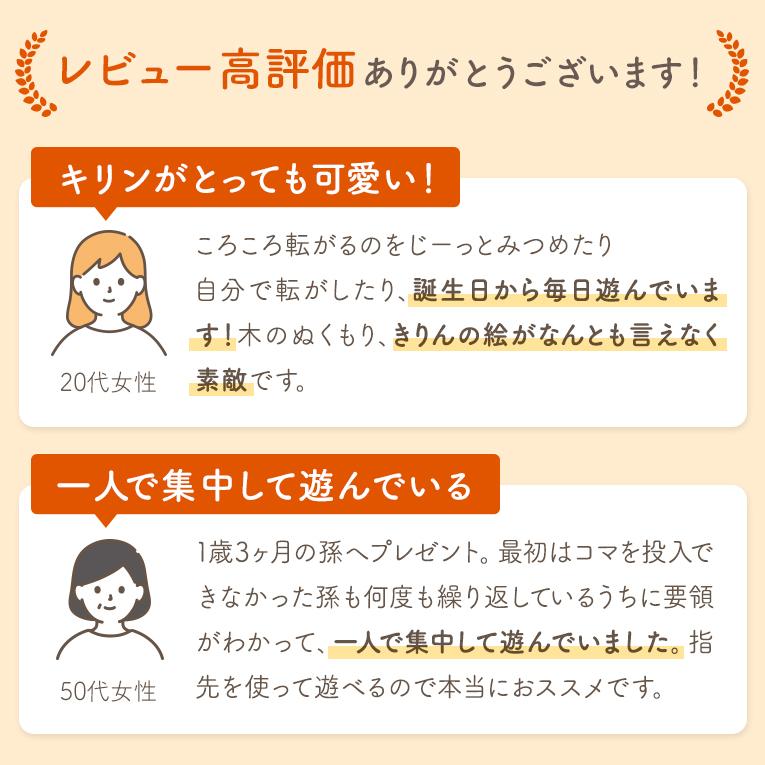 レビュー高評価ありがとうございます！

キリンがとっても可愛い！

20代女性

ころころ転がるのをじーっとみつめたり自分で転がしたり、誕生日から毎日遊んでいます！木のぬくもり、きりんの絵がなんとも言えなく素敵です。

一人で集中して遊んでいる

50代女性

1歳3ヶ月の孫へプレゼント。最初はコマを投入できなかった孫も何度も繰り返しているうちに要領がわかって、一人で集中して遊んでいました。指先を使って遊べるので本当におススメです。